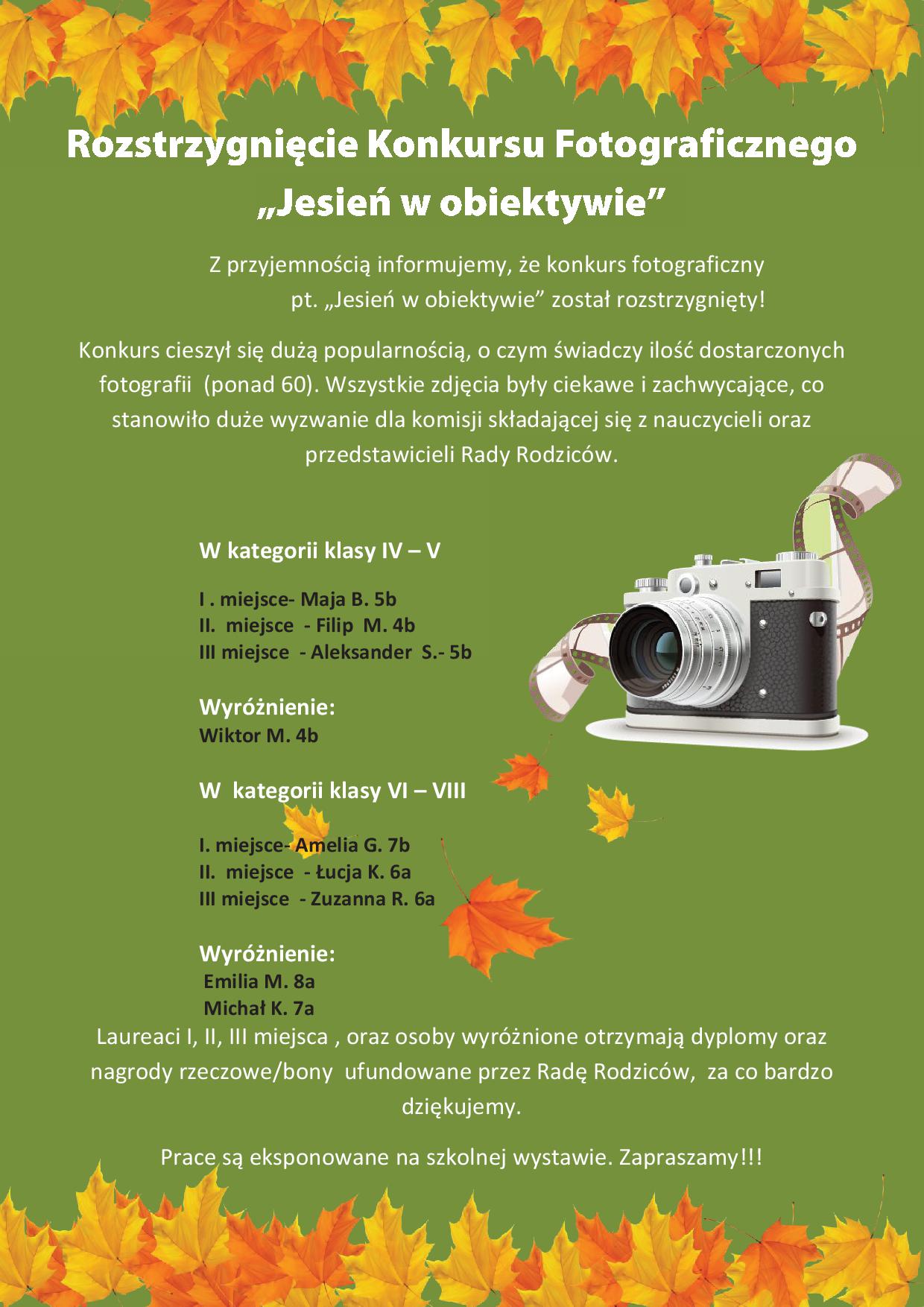 Rozstrzygnięcie Konkursu Fotograficznego „Jesień w obiektywie”

Z przyjemnością informujemy, że konkurs fotograficzny pt. „Jesień w obiektywie” został rozstrzygnięty!

Konkurs cieszył się dużą popularnością, o czym świadczy ilość dostarczonych fotografii (ponad 60). Wszystkie zdjęcia były ciekawe i zachwycające, co stanowiło duże wyzwanie dla komisji składającej się z nauczycieli oraz przedstawicieli Rady Rodziców.

W kategorii klasy IV – V

I . miejsce- Maja B. 5b
II. miejsce - Filip M. 4b
III miejsce - Aleksander S.- 5b

Wyróżnienie:
Wiktor M. 4b

W kategorii klasy VI – VIII

I. miejsce- Amelia G. 7b
II. miejsce - Łucja K. 6a
III miejsce - Zuzanna R. 6a

Wyróżnienie:
Emilia M. 8a
Michał K. 7a

Laureaci I, II, III miejsca , oraz osoby wyróżnione otrzymają dyplomy oraz nagrody rzeczowe/bony ufundowane przez Radę Rodziców, za co bardzo dziękujemy.

Prace są eksponowane na szkolnej wystawie. Zapraszamy!!!